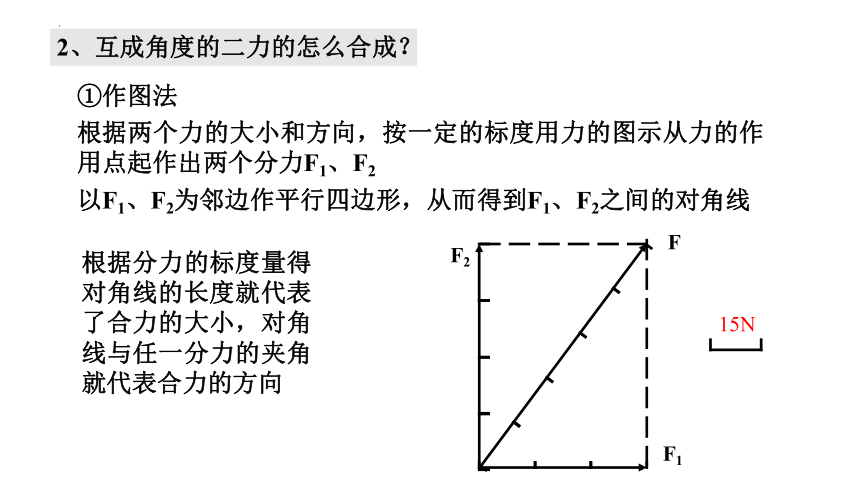 2、互成角度的二力的怎么合成？

①作图法

根据两个力的大小和方向，按一定的标度用力的图示从力的作用点起作出两个分力$F_1$、$F_2$

以$F_1$、$F_2$为邻边作平行四边形，从而得到$F_1$、$F_2$之间的对角线

根据分力的标度量得对角线的长度就代表了合力的大小，对角线与任一分力的夹角就代表合力的方向

$F_2$

F

15N

$F_1$